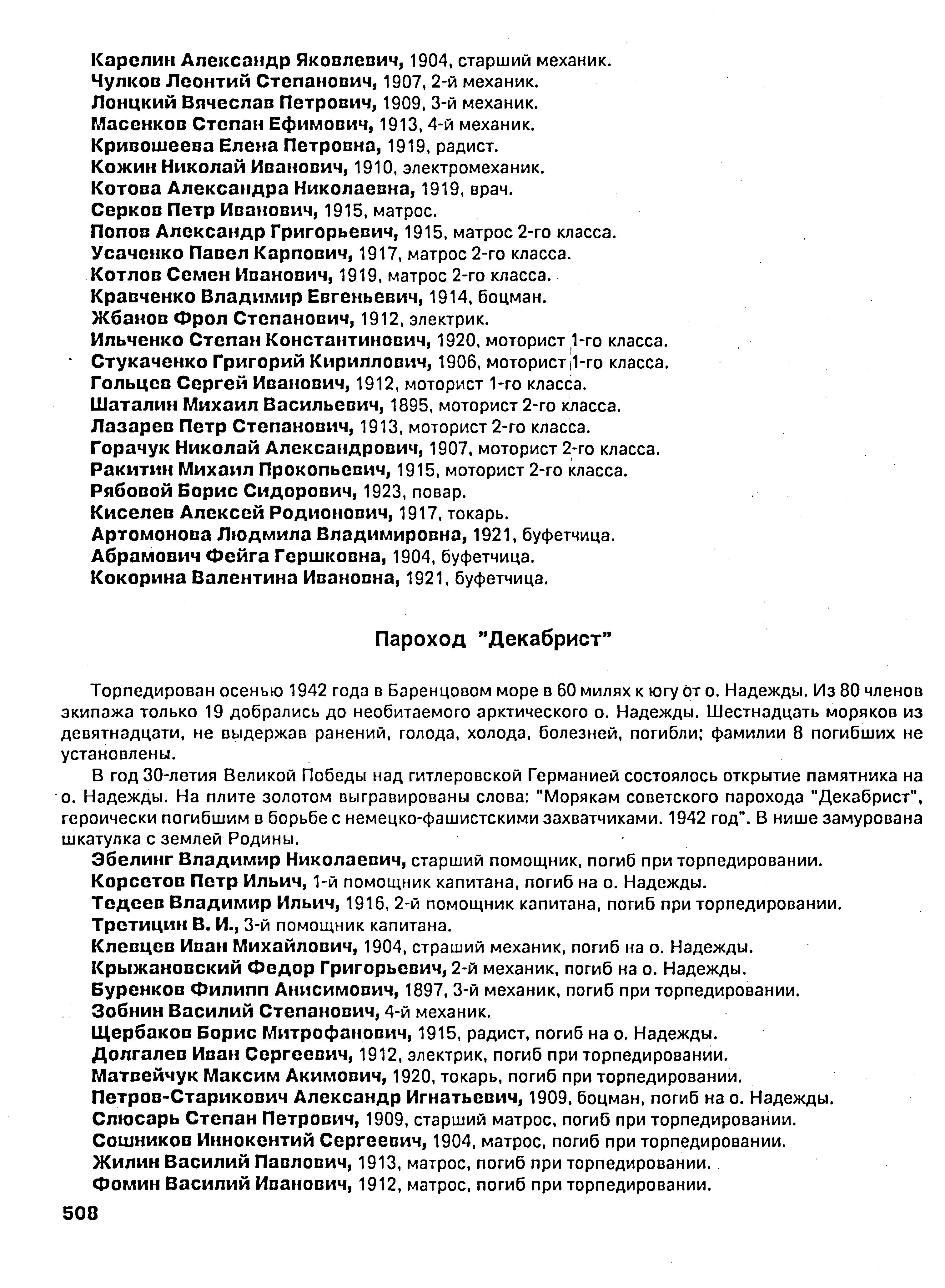 Карелин Александр Яковлевич, 1904, старший механик.
Чулков Леонтий Степанович, 1907, 2-й механик.
Лонцкий Вячеслав Петрович, 1909, 3-й механик.
Масенков Степан Ефимович, 1913, 4-й механик.
Кривошеева Елена Петровна, 1919, радист.
Кожин Николай Иванович, 1910, электромеханик.
Котова Александра Николаевна, 1919, врач.
Серков Петр Иванович, 1915, матрос.
Попов Александр Григорьевич, 1915, матрос 2-го класса.
Усаченко Павел Карпович, 1917, матрос 2-го класса.
Котлов Семен Иванович, 1919, матрос 2-го класса.
Кравченко Владимир Евгеньевич, 1914, боцман.
Жбанов Фрол Степанович, 1912, электрик.
Ильченко Степан Константинович, 1920, моторист 1-го класса.
Стукаченко Григорий Кириллович, 1906, моторист 1-го класса.
Гольцев Сергей Иванович, 1912, моторист 1-го класса.
Шаталин Михаил Васильевич, 1895, моторист 2-го класса.
Лазарев Петр Степанович, 1913, моторист 2-го класса.
Горачук Николай Александрович, 1907, моторист 2-го класса.
Ракитин Михаил Прокопьевич, 1915, моторист 2-го класса.
Рябовой Борис Сидорович, 1923, повар.
Киселев Алексей Родионович, 1917, токарь.
Артомонова Людмила Владимировна, 1921, буфетчица.
Абрамович Фейга Гершковна, 1904, буфетчица.
Кокорина Валентина Ивановна, 1921, буфетчица.

Пароход "Декабрист"

Торпедирован осенью 1942 года в Баренцовом море в 60 милях к югу от о. Надежды. Из 80 членов экипажа только 19 добрались до необитаемого арктического о. Надежды. Шестнадцать моряков из девятнадцати, не выдержав ранений, голода, холода, болезней, погибли; фамилии 8 погибших не установлены.

В год 30-летия Великой Победы над гитлеровской Германией состоялось открытие памятника на о. Надежды. На плите золотом выгравированы слова: "Морякам советского парохода "Декабрист", героически погибшим в борьбе с немецко-фашистскими захватчиками. 1942 год". В нише замурована шкатулка с землей Родины.
Эбелинг Владимир Николаевич, старший помощник, погиб при торпедировании.
Корсетов Петр Ильич, 1-й помощник капитана, погиб на о. Надежды.
Тедеев Владимир Ильич, 1916, 2-й помощник капитана, погиб при торпедировании.
Третицин В. И., 3-й помощник капитана.
Клевцев Иван Михайлович, 1904, страший механик, погиб на о. Надежды.
Крыжановский Федор Григорьевич, 2-й механик, погиб на о. Надежды.
Буренков Филипп Анисимович, 1897, 3-й механик, погиб при торпедировании.
Зобнин Василий Степанович, 4-й механик.
Щербаков Борис Митрофанович, 1915, радист, погиб на о. Надежды.
Долгалев Иван Сергеевич, 1912, электрик, погиб при торпедировании.
Матвейчук Максим Акимович, 1920, токарь, погиб при торпедировании.
Петров-Старикович Александр Игнатьевич, 1909, боцман, погиб на о. Надежды.
Слюсарь Степан Петрович, 1909, старший матрос, погиб при торпедировании.
Сошников Иннокентий Сергеевич, 1904, матрос, погиб при торпедировании.
Жилин Василий Павлович, 1913, матрос, погиб при торпедировании.
Фомин Василий Иванович, 1912, матрос, погиб при торпедировании.

508